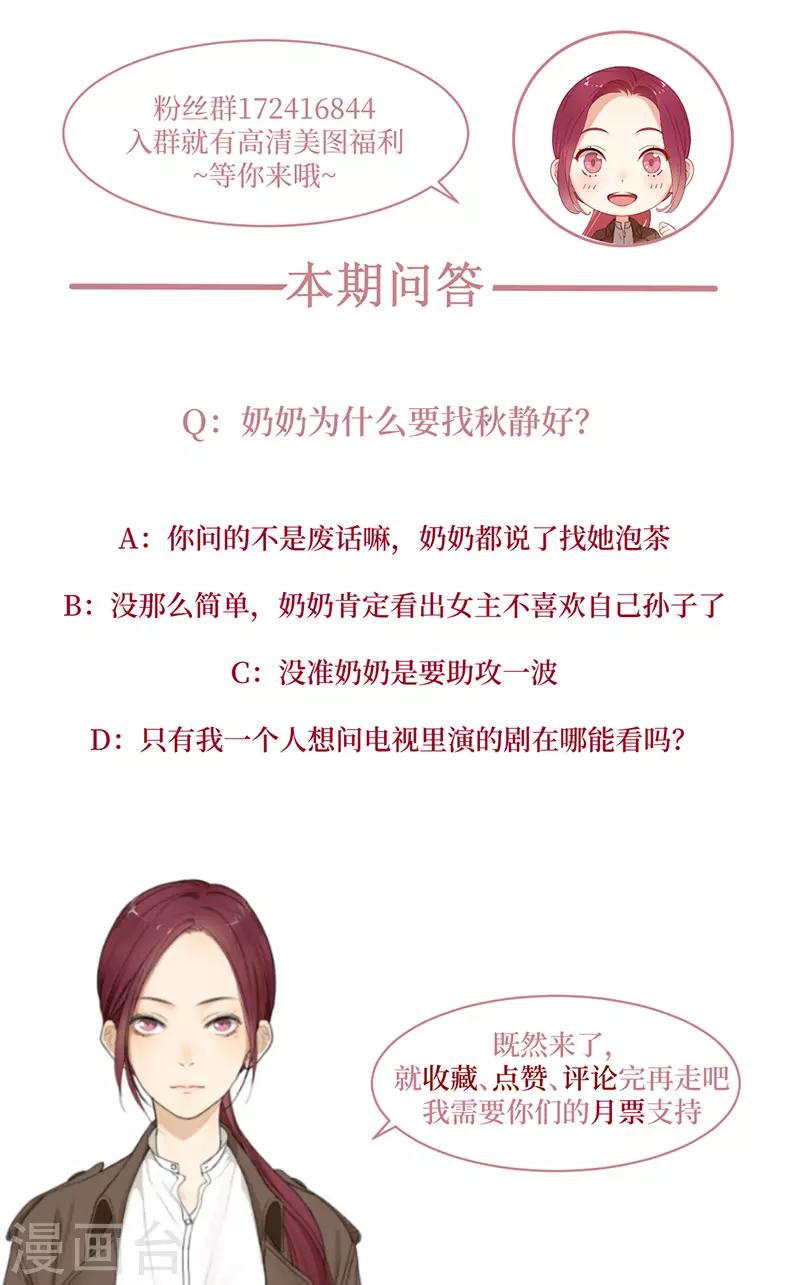 粉丝群172416844
入群就有高清美图福利
~等你来哦~

本期问答

Q:奶奶为什么要找秋静好?

A:你问的不是废话嘛,奶奶都说了找她泡茶

B:没那么简单,奶奶肯定看出女主不喜欢自己孙子了

C:没准奶奶是要助攻一波

D:只有我一个人想问电视里演的剧在哪能看吗?

既然来了,
就收藏、点赞、评论完再走吧
我需要你们的月票支持

漫画台